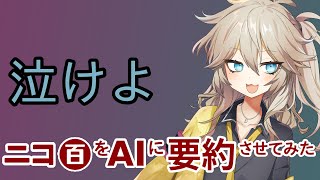 泣けよ

ニコ百をAIに要約させてみた